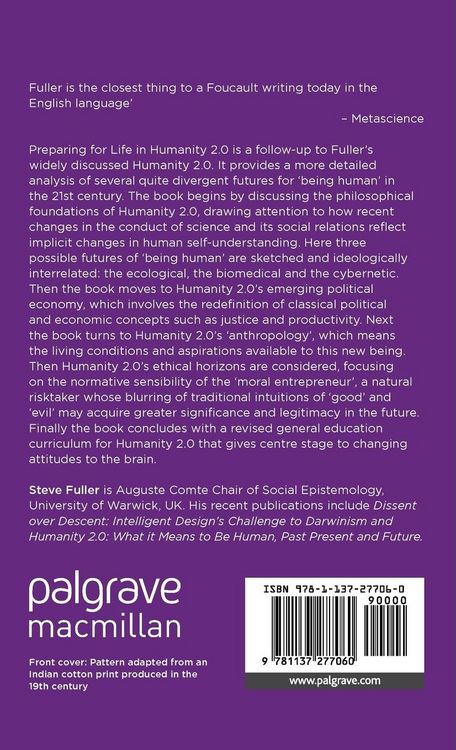 Fuller is the closest thing to a Foucault writing today in the English language'

– Metascience

Preparing for Life in Humanity 2.0 is a follow-up to Fuller's widely discussed Humanity 2.0. It provides a more detailed analysis of several quite divergent futures for 'being human' in the 21st century. The book begins by discussing the philosophical foundations of Humanity 2.0, drawing attention to how recent changes in the conduct of science and its social relations reflect implicit changes in human self-understanding. Here three possible futures of 'being human' are sketched and ideologically interrelated: the ecological, the biomedical and the cybernetic. Then the book moves to Humanity 2.0's emerging political economy, which involves the redefinition of classical political and economic concepts such as justice and productivity. Next the book turns to Humanity 2.0's 'anthropology', which means the living conditions and aspirations available to this new being. Then Humanity 2.0's ethical horizons are considered, focusing on the normative sensibility of the 'moral entrepreneur', a natural risktaker whose blurring of traditional intuitions of 'good' and 'evil' may acquire greater significance and legitimacy in the future. Finally the book concludes with a revised general education curriculum for Humanity 2.0 that gives centre stage to changing attitudes to the brain.

Steve Fuller is Auguste Comte Chair of Social Epistemology, University of Warwick, UK. His recent publications include Dissent over Descent: Intelligent Design's Challenge to Darwinism and Humanity 2.0: What it Means to Be Human, Past Present and Future.

palgrave
macmillan

Front cover: Pattern adapted from an Indian cotton print produced in the 19th century

ISBN 978-1-137-27706-0
90000
9 781137 277060

www.palgrave.com